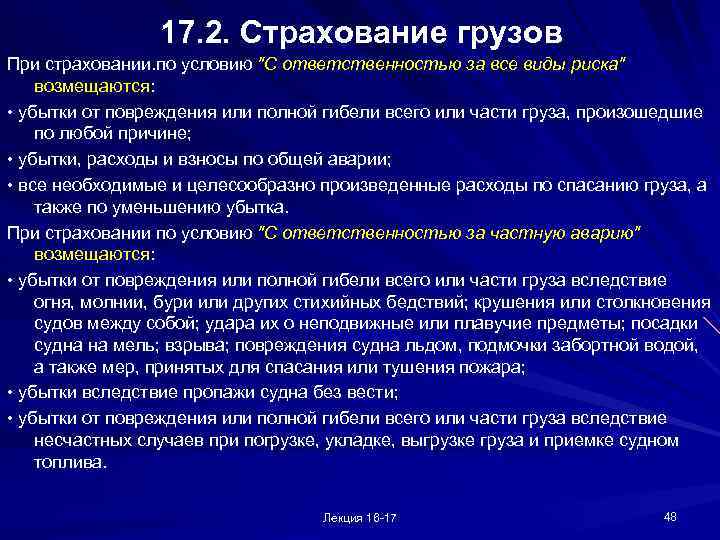 17.2. Страхование грузов

При страховании.по условию "С ответственностью за все виды риска" возмещаются:

• убытки от повреждения или полной гибели всего или части груза, произошедшие по любой причине;

• убытки, расходы и взносы по общей аварии;

• все необходимые и целесообразно произведенные расходы по спасанию груза, а также по уменьшению убытка.

При страховании по условию "С ответственностью за частную аварию" возмещаются:

• убытки от повреждения или полной гибели всего или части груза вследствие огня, молнии, бури или других стихийных бедствий; крушения или столкновения судов между собой; удара их о неподвижные или плавучие предметы; посадки судна на мель; взрыва; повреждения судна льдом, подмочки забортной водой, а также мер, принятых для спасания или тушения пожара;

• убытки вследствие пропажи судна без вести;

• убытки от повреждения или полной гибели всего или части груза вследствие несчастных случаев при погрузке, укладке, выгрузке груза и приемке судном топлива.

Лекция 16-17

48